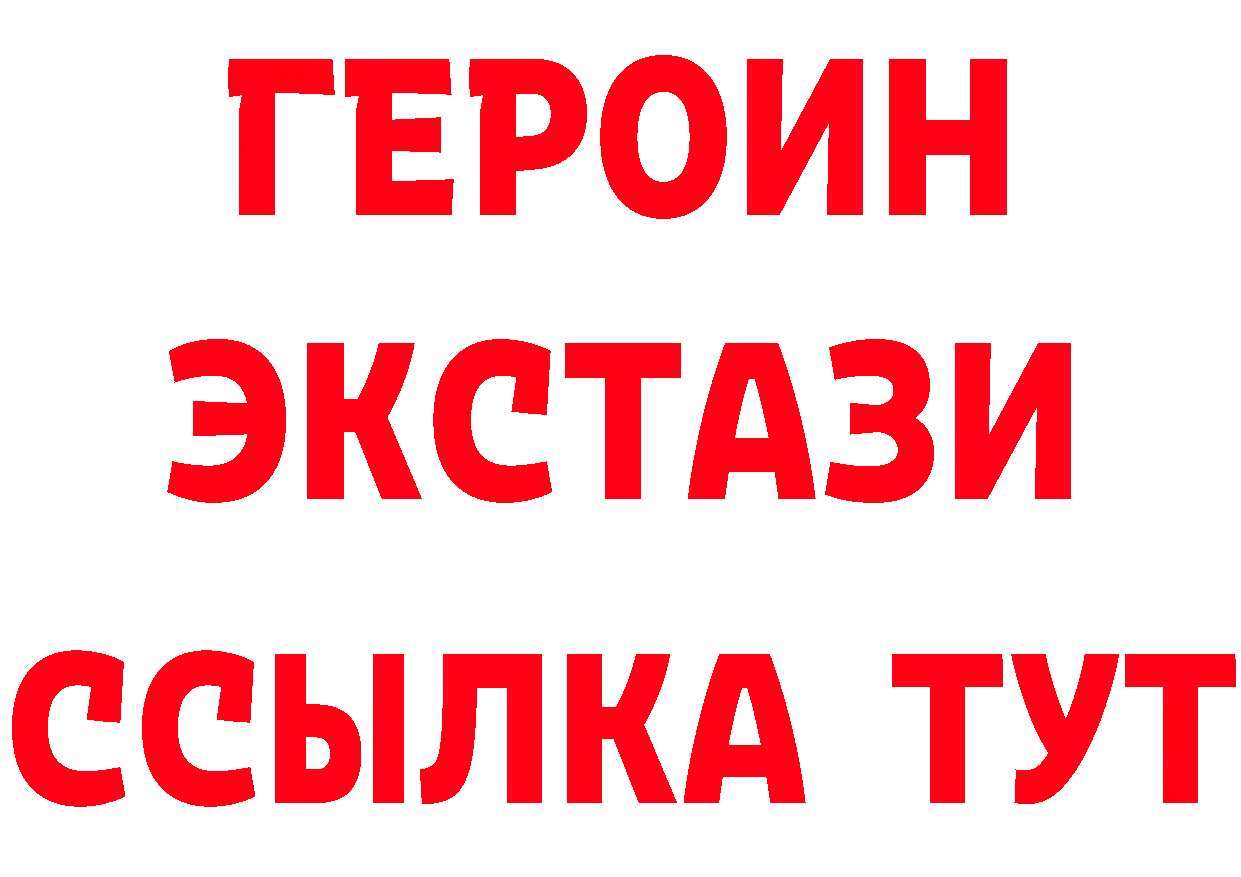 ГЕРОИН
ЭКСТАЗИ
ССЫЛКА ТУТ